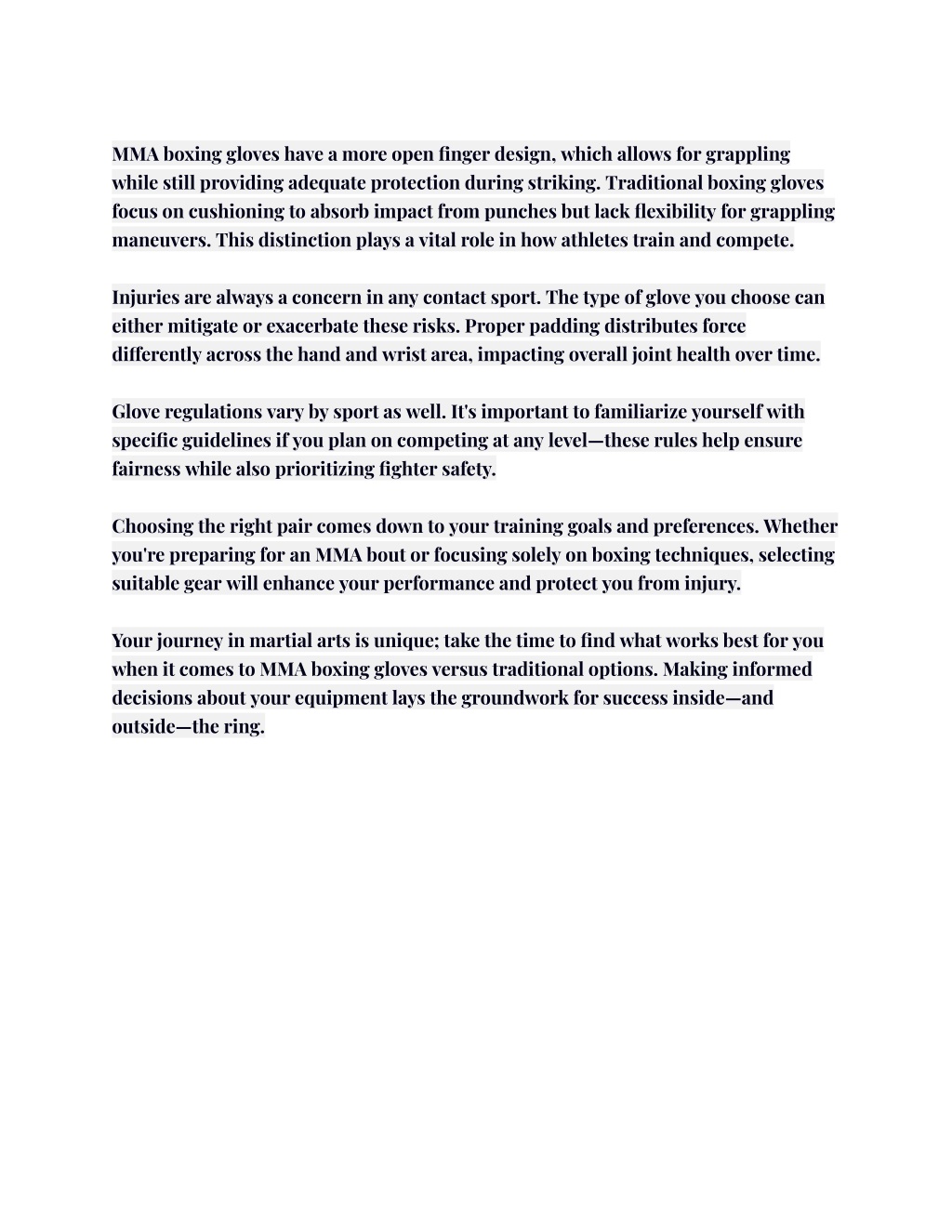 MMA boxing gloves have a more open finger design, which allows for grappling while still providing adequate protection during striking. Traditional boxing gloves focus on cushioning to absorb impact from punches but lack flexibility for grappling maneuvers. This distinction plays a vital role in how athletes train and compete.

Injuries are always a concern in any contact sport. The type of glove you choose can either mitigate or exacerbate these risks. Proper padding distributes force differently across the hand and wrist area, impacting overall joint health over time.

Glove regulations vary by sport as well. It's important to familiarize yourself with specific guidelines if you plan on competing at any level—these rules help ensure fairness while also prioritizing fighter safety.

Choosing the right pair comes down to your training goals and preferences. Whether you're preparing for an MMA bout or focusing solely on boxing techniques, selecting suitable gear will enhance your performance and protect you from injury.

Your journey in martial arts is unique; take the time to find what works best for you when it comes to MMA boxing gloves versus traditional options. Making informed decisions about your equipment lays the groundwork for success inside—and outside—the ring.